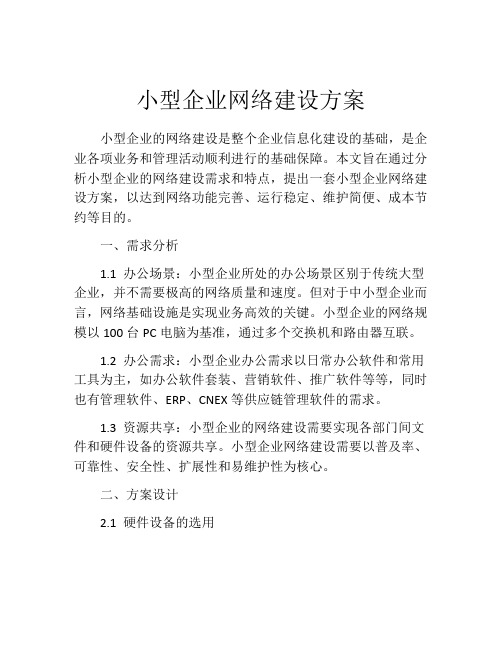 小型企业网络建设方案

小型企业的网络建设是整个企业信息化建设的基础，是企业各项业务和管理活动顺利进行的基础保障。本文旨在通过分析小型企业的网络建设需求和特点，提出一套小型企业网络建设方案，以达到网络功能完善、运行稳定、维护简便、成本节约等目的。

一、需求分析

1.1 办公场景：小型企业所处的办公场景区别于传统大型企业，并不需要极高的网络质量和速度。但对于中小型企业而言，网络基础设施是实现业务高效的关键。小型企业的网络规模以 100 台 PC 电脑为基准，通过多个交换机和路由器互联。

1.2 办公需求：小型企业办公需求以日常办公软件和常用工具为主，如办公软件套装、营销软件、推广软件等等，同时也有管理软件、ERP、CNEX 等供应链管理软件的需求。

1.3 资源共享：小型企业的网络建设需要实现各部门间文件和硬件设备的资源共享。小型企业网络建设需要以普及率、可靠性、安全性、扩展性和易维护性为核心。

二、方案设计

2.1 硬件设备的选用